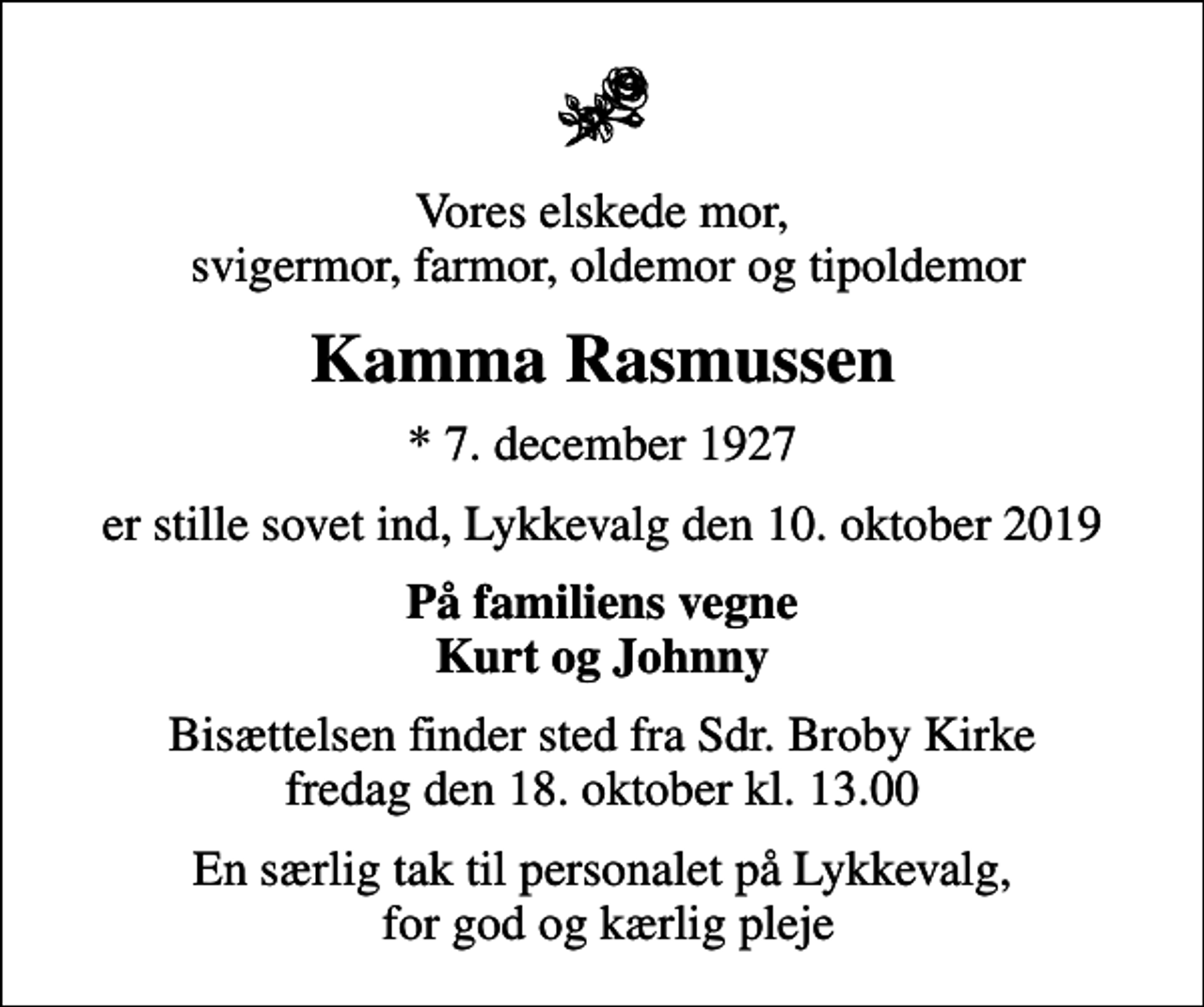 Vores elskede mor,
svigermor, farmor, oldemor og tipoldemor

Kamma Rasmussen

* 7. december 1927

er stille sovet ind, Lykkevalg den 10. oktober 2019

På familiens vegne
Kurt og Johnny

Bisættelsen finder sted fra Sdr. Broby Kirke
fredag den 18. oktober kl. 13.00

En særlig tak til personalet på Lykkevalg,
for god og kærlig pleje